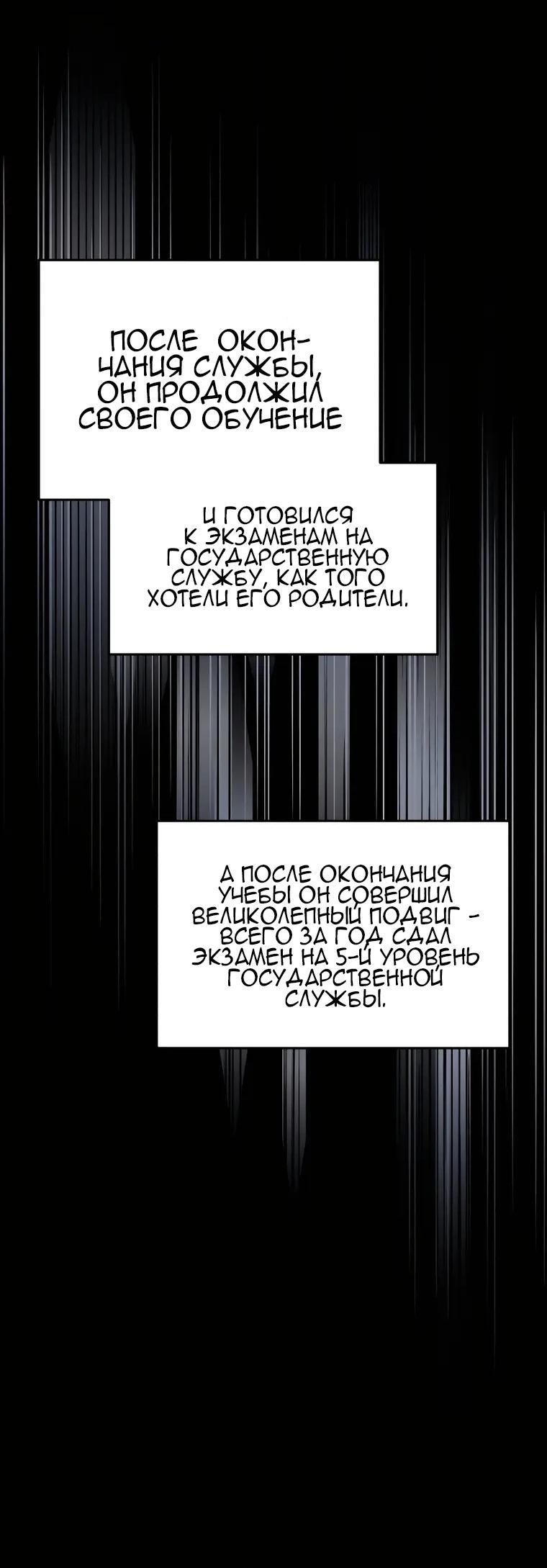 ПОСЛЕ ОКОНЧАНИЯ СЛУЖБЫ, ОН ПРОДОЛЖИЛ СВОЕГО ОБУЧЕНИЕ

И ГОТОВИЛСЯ К ЭКЗАМЕНАМ НА ГОСУДАРСТВЕННУЮ СЛУЖБУ, КАК ТОГО ХОТЕЛИ ЕГО РОДИТЕЛИ.

А ПОСЛЕ ОКОНЧАНИЯ УЧЕБЫ ОН СОВЕРШИЛ ВЕЛИКОЛЕПНЫЙ ПОДВИГ - ВСЕГО ЗА ГОД СДАЛ ЭКЗАМЕН НА 5-Й УРОВЕНЬ ГОСУДАРСТВЕННОЙ СЛУЖБЫ.